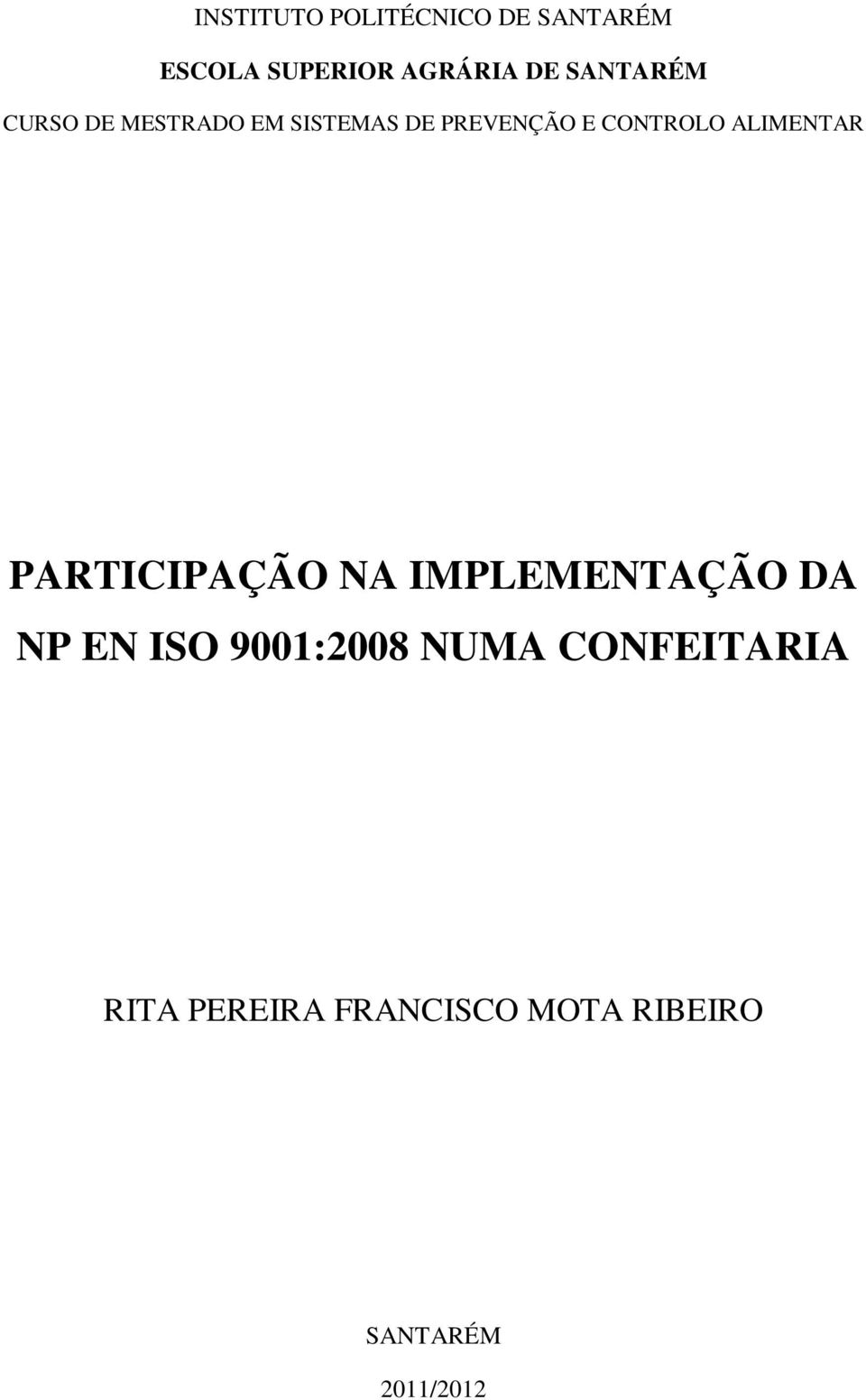 INSTITUTO POLITÉCNICO DE SANTARÉM

ESCOLA SUPERIOR AGRÁRIA DE SANTARÉM

CURSO DE MESTRADO EM SISTEMAS DE PREVENÇÃO E CONTROLO ALIMENTAR

PARTICIPAÇÃO NA IMPLEMENTAÇÃO DA NP EN ISO 9001:2008 NUMA CONFEITARIA

RITA PEREIRA FRANCISCO MOTA RIBEIRO

SANTARÉM

2011/2012